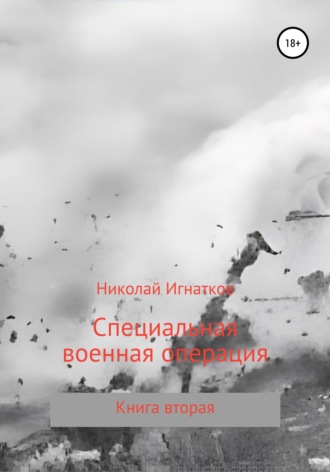 18+

Николай Игнатков

Специальная военная операция

Книга вторая